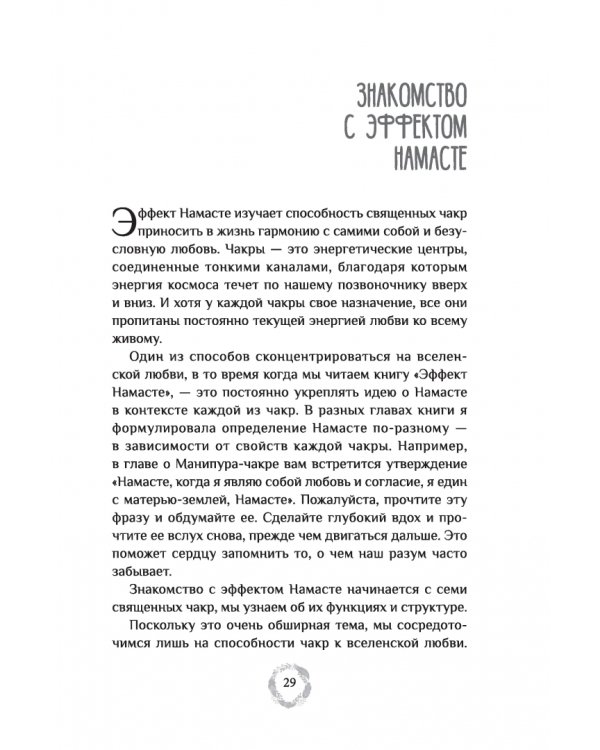 ЗНАКОМСТВО С ЭФФЕКТОМ НАМАСТЕ

Эффект Намасте изучает способность священных чакр приносить в жизнь гармонию с самими собой и безусловную любовь. Чакры — это энергетические центры, соединенные тонкими каналами, благодаря которым энергия космоса течет по нашему позвоночнику вверх и вниз. И хотя у каждой чакры свое назначение, все они пропитаны постоянно текущей энергией любви ко всему живому.

Один из способов сконцентрироваться на вселенской любви, в то время когда мы читаем книгу «Эффект Намасте», — это постоянно укреплять идею о Намасте в контексте каждой из чакр. В разных главах книги я формулировала определение Намасте по-разному — в зависимости от свойств каждой чакры. Например, в главе о Манипура-чакре вам встретится утверждение «Намасте, когда я являю собой любовь и согласие, я един с матерью-землей, Намасте». Пожалуйста, прочтите эту фразу и обдумайте ее. Сделайте глубокий вдох и прочтите ее вслух снова, прежде чем двигаться дальше. Это поможет сердцу запомнить то, о чем наш разум часто забывает.

Знакомство с эффектом Намасте начинается с семи священных чакр, мы узнаем об их функциях и структуре.

Поскольку это очень обширная тема, мы сосредоточимся лишь на способности чакр к вселенской любви.

29